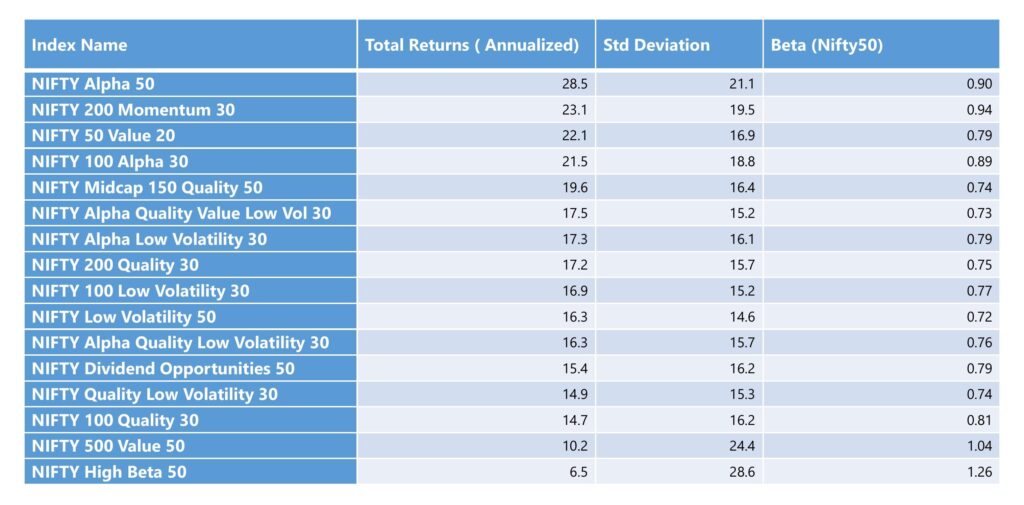 | Index Name | Total Returns ( Annualized) | Std Deviation | Beta (Nifty50) |
|---|---|---|---|
| NIFTY Alpha 50 | 28.5 | 21.1 | 0.90 |
| NIFTY 200 Momentum 30 | 23.1 | 19.5 | 0.94 |
| NIFTY 50 Value 20 | 22.1 | 16.9 | 0.79 |
| NIFTY 100 Alpha 30 | 21.5 | 18.8 | 0.89 |
| NIFTY Midcap 150 Quality 50 | 19.6 | 16.4 | 0.74 |
| NIFTY Alpha Quality Value Low Vol 30 | 17.5 | 15.2 | 0.73 |
| NIFTY Alpha Low Volatility 30 | 17.3 | 16.1 | 0.79 |
| NIFTY 200 Quality 30 | 17.2 | 15.7 | 0.75 |
| NIFTY 100 Low Volatility 30 | 16.9 | 15.2 | 0.77 |
| NIFTY Low Volatility 50 | 16.3 | 14.6 | 0.72 |
| NIFTY Alpha Quality Low Volatility 30 | 16.3 | 15.7 | 0.76 |
| NIFTY Dividend Opportunities 50 | 15.4 | 16.2 | 0.79 |
| NIFTY Quality Low Volatility 30 | 14.9 | 15.3 | 0.74 |
| NIFTY 100 Quality 30 | 14.7 | 16.2 | 0.81 |
| NIFTY 500 Value 50 | 10.2 | 24.4 | 1.04 |
| NIFTY High Beta 50 | 6.5 | 28.6 | 1.26 |